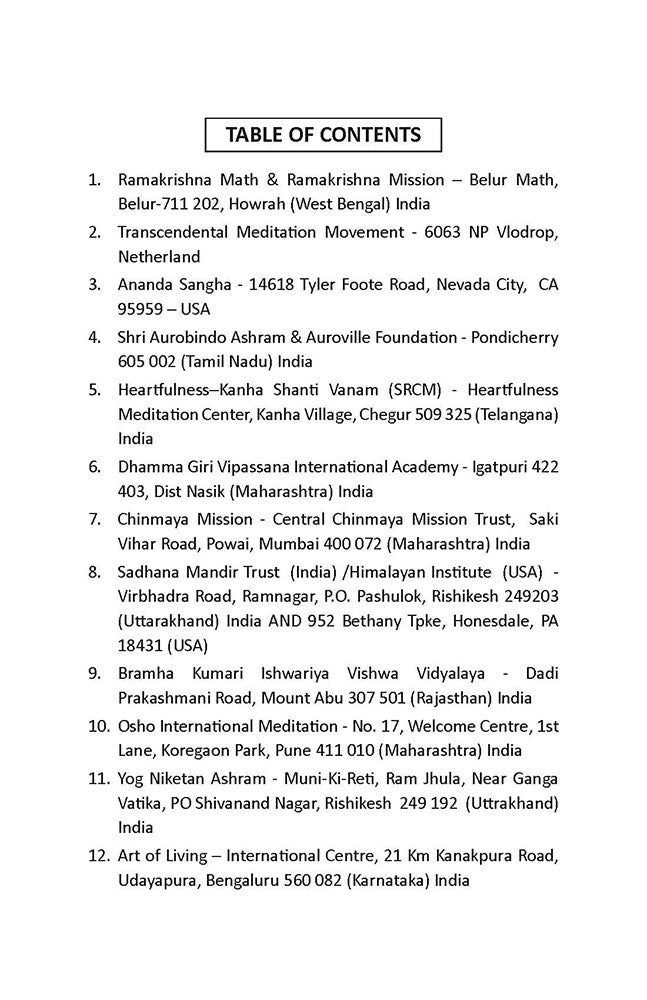 TABLE OF CONTENTS

1. Ramakrishna Math & Ramakrishna Mission – Belur Math, Belur-711 202, Howrah (West Bengal) India
2. Transcendental Meditation Movement - 6063 NP Vlodrop, Netherland
3. Ananda Sangha - 14618 Tyler Foote Road, Nevada City, CA 95959 – USA
4. Shri Aurobindo Ashram & Auroville Foundation - Pondicherry 605 002 (Tamil Nadu) India
5. Heartfulness–Kanha Shanti Vanam (SRCM) - Heartfulness Meditation Center, Kanha Village, Chegur 509 325 (Telangana) India
6. Dhamma Giri Vipassana International Academy - Igatpuri 422 403, Dist Nasik (Maharashtra) India
7. Chinmaya Mission - Central Chinmaya Mission Trust, Saki Vihar Road, Powai, Mumbai 400 072 (Maharashtra) India
8. Sadhana Mandir Trust (India) /Himalayan Institute (USA) - Virbhadra Road, Ramnagar, P.O. Pashulok, Rishikesh 249203 (Uttarakhand) India AND 952 Bethany Tpke, Honesdale, PA 18431 (USA)
9. Bramha Kumari Ishwariya Vishwa Vidyalaya - Dadi Prakashmani Road, Mount Abu 307 501 (Rajasthan) India
10. Osho International Meditation - No. 17, Welcome Centre, 1st Lane, Koregaon Park, Pune 411 010 (Maharashtra) India
11. Yog Niketan Ashram - Muni-Ki-Reti, Ram Jhula, Near Ganga Vatika, PO Shivanand Nagar, Rishikesh 249 192 (Uttrakhand) India
12. Art of Living – International Centre, 21 Km Kanakpura Road, Udayapura, Bengaluru 560 082 (Karnataka) India